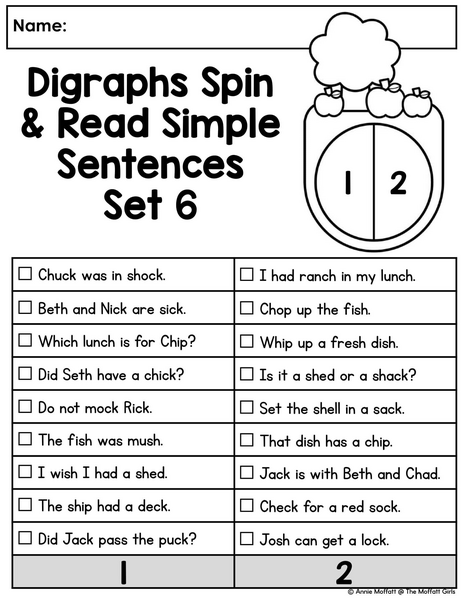 Name:

Digraphs Spin & Read Simple Sentences Set 6

1 2

| ☐ Chuck was in shock. | ☐ I had ranch in my lunch. |
|---|---|
| ☐ Beth and Nick are sick. | ☐ Chop up the fish. |
| ☐ Which lunch is for Chip? | ☐ Whip up a fresh dish. |
| ☐ Did Seth have a chick? | ☐ Is it a shed or a shack? |
| ☐ Do not mock Rick. | ☐ Set the shell in a sack. |
| ☐ The fish was mush. | ☐ That dish has a chip. |
| ☐ I wish I had a shed. | ☐ Jack is with Beth and Chad. |
| ☐ The ship had a deck. | ☐ Check for a red sock. |
| ☐ Did Jack pass the puck? | ☐ Josh can get a lock. |
| 1 | 2 |

© Annie Moffatt @ The Moffatt Girls